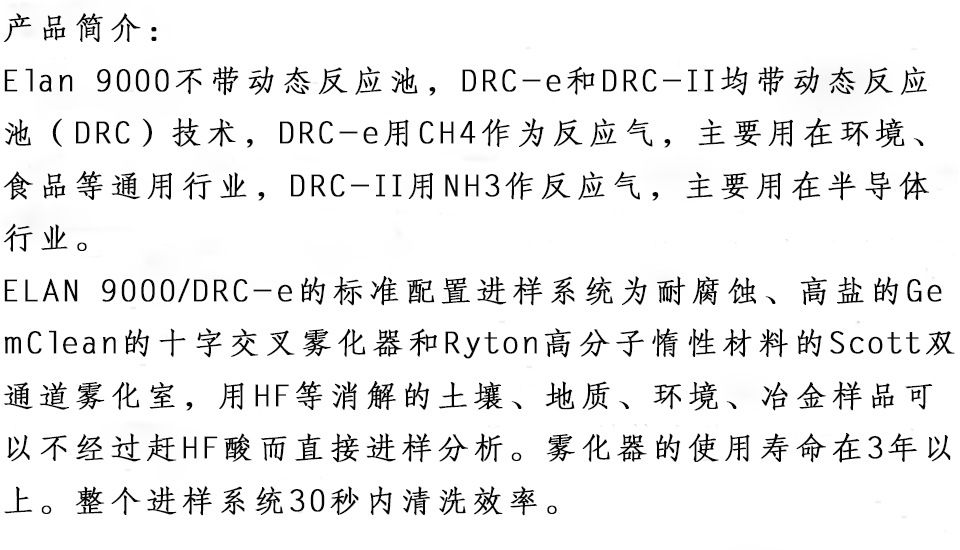 产品简介：

Elan 9000不带动态反应池，DRC-e和DRC-II均带动态反应池（DRC）技术，DRC-e用CH4作为反应气，主要用在环境、食品等通用行业，DRC-II用NH3作反应气，主要用在半导体行业。

ELAN 9000/DRC-e的标准配置进样系统为耐腐蚀、高盐的GemClean的十字交叉雾化器和Ryton高分子惰性材料的Scott双通道雾化室，用HF等消解的土壤、地质、环境、冶金样品可以不经过赶HF酸而直接进样分析。雾化器的使用寿命在3年以上。整个进样系统30秒内清洗效率。